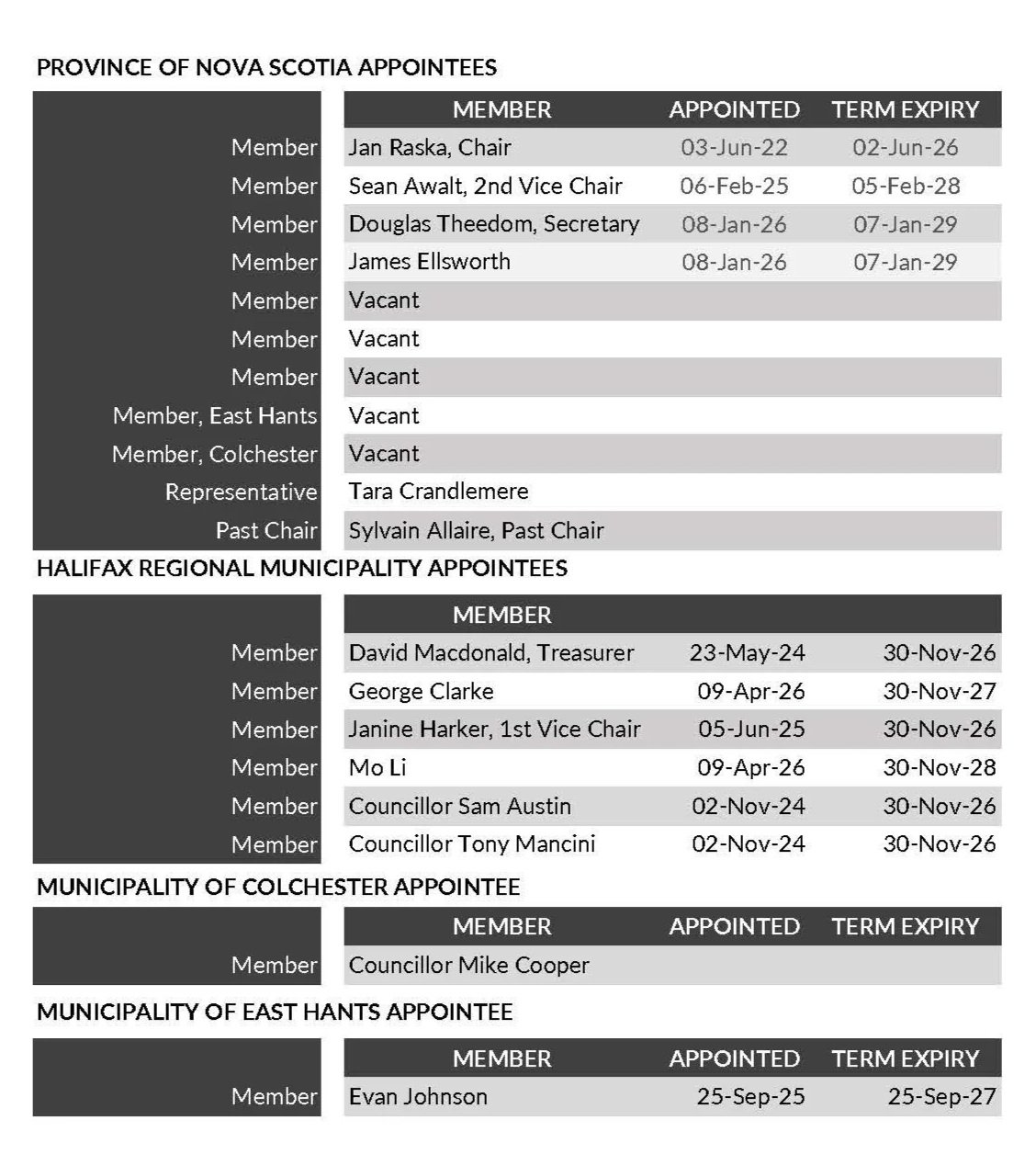 PROVINCE OF NOVA SCOTIA APPOINTEES

| | MEMBER | APPOINTED | TERM EXPIRY |
|---|---|---|---|
| Member | Jan Raska, Chair | 03-Jun-22 | 02-Jun-26 |
| Member | Sean Awalt, 2nd Vice Chair | 06-Feb-25 | 05-Feb-28 |
| Member | Douglas Theedom, Secretary | 08-Jan-26 | 07-Jan-29 |
| Member | James Ellsworth | 08-Jan-26 | 07-Jan-29 |
| Member | Vacant | | |
| Member | Vacant | | |
| Member | Vacant | | |
| Member, East Hants | Vacant | | |
| Member, Colchester | Vacant | | |
| Representative | Tara Crandlemere | | |
| Past Chair | Sylvain Allaire, Past Chair | | |

HALIFAX REGIONAL MUNICIPALITY APPOINTEES

| | MEMBER | | |
|---|---|---|---|
| Member | David Macdonald, Treasurer | 23-May-24 | 30-Nov-26 |
| Member | George Clarke | 09-Apr-26 | 30-Nov-27 |
| Member | Janine Harker, 1st Vice Chair | 05-Jun-25 | 30-Nov-26 |
| Member | Mo Li | 09-Apr-26 | 30-Nov-28 |
| Member | Councillor Sam Austin | 02-Nov-24 | 30-Nov-26 |
| Member | Councillor Tony Mancini | 02-Nov-24 | 30-Nov-26 |

MUNICIPALITY OF COLCHESTER APPOINTEE

| | MEMBER | APPOINTED | TERM EXPIRY |
|---|---|---|---|
| Member | Councillor Mike Cooper | | |

MUNICIPALITY OF EAST HANTS APPOINTEE

| | MEMBER | APPOINTED | TERM EXPIRY |
|---|---|---|---|
| Member | Evan Johnson | 25-Sep-25 | 25-Sep-27 |